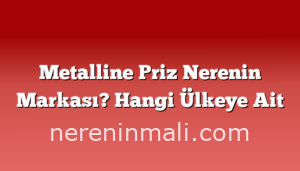 Metalline Priz Nerenin Markası? Hangi Ülkeye Ait

nereninmali.com